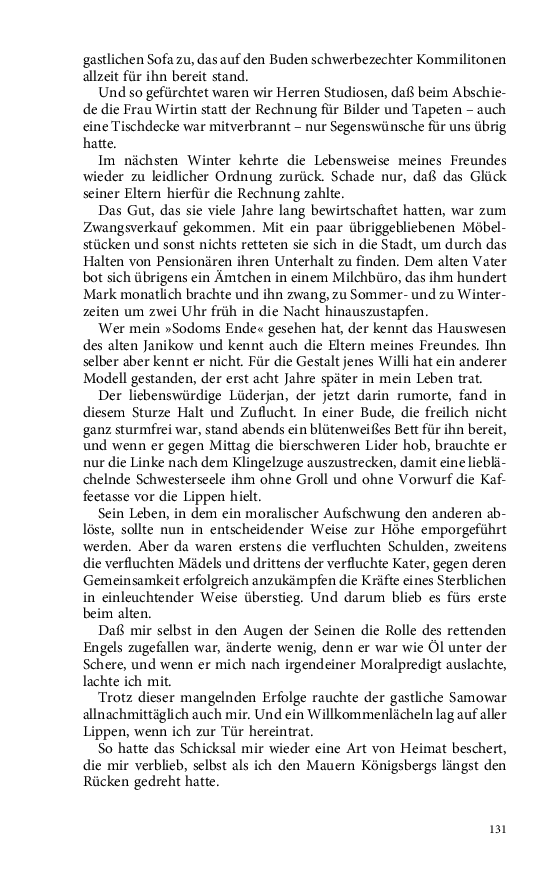 gastlichen Sofa zu, das auf den Buden schwerbezechter Kommilitonen allzeit für ihn bereit stand.

Und so gefürchtet waren wir Herren Studiosen, daß beim Abschiede die Frau Wirtin statt der Rechnung für Bilder und Tapeten – auch eine Tischdecke war mitverbrannt – nur Segenswünsche für uns übrig hatte.

Im nächsten Winter kehrte die Lebensweise meines Freundes wieder zu leidlicher Ordnung zurück. Schade nur, daß das Glück seiner Eltern hierfür die Rechnung zahlte.

Das Gut, das sie viele Jahre lang bewirtschaftet hatten, war zum Zwangsverkauf gekommen. Mit ein paar übriggebliebenen Möbelstücken und sonst nichts retteten sie sich in die Stadt, um durch das Halten von Pensionären ihren Unterhalt zu finden. Dem alten Vater bot sich übrigens ein Ämtchen in einem Milchbüro, das ihm hundert Mark monatlich brachte und ihn zwang, zu Sommer- und zu Winterzeiten um zwei Uhr früh in die Nacht hinauszustapfen.

Wer mein »Sodoms Ende« gesehen hat, der kennt das Hauswesen des alten Janikow und kennt auch die Eltern meines Freundes. Ihn selber aber kennt er nicht. Für die Gestalt jenes Willi hat ein anderer Modell gestanden, der erst acht Jahre später in mein Leben trat.

Der liebenswürdige Lüderjan, der jetzt darin rumorte, fand in diesem Sturze Halt und Zuflucht. In einer Bude, die freilich nicht ganz sturmfrei war, stand abends ein blütenweißes Bett für ihn bereit, und wenn er gegen Mittag die bierschweren Lider hob, brauchte er nur die Linke nach dem Klingelzuge auszustrecken, damit eine lieblächelnde Schwesterseele ihm ohne Groll und ohne Vorwurf die Kaffeetasse vor die Lippen hielt.

Sein Leben, in dem ein moralischer Aufschwung den anderen ablöste, sollte nun in entscheidender Weise zur Höhe emporgeführt werden. Aber da waren erstens die verfluchten Schulden, zweitens die verfluchten Mädels und drittens der verfluchte Kater, gegen deren Gemeinsamkeit erfolgreich anzukämpfen die Kräfte eines Sterblichen in einleuchtender Weise überstieg. Und darum blieb es fürs erste beim alten.

Daß mir selbst in den Augen der Seinen die Rolle des rettenden Engels zugefallen war, änderte wenig, denn er war wie Öl unter der Schere, und wenn er mich nach irgendeiner Moralpredigt auslachte, lachte ich mit.

Trotz dieser mangelnden Erfolge rauchte der gastliche Samowar allnachmittäglich auch mir. Und ein Willkommenlächeln lag auf aller Lippen, wenn ich zur Tür hereintrat.

So hatte das Schicksal mir wieder eine Art von Heimat beschert, die mir verblieb, selbst als ich den Mauern Königsbergs längst den Rücken gedreht hatte.

131